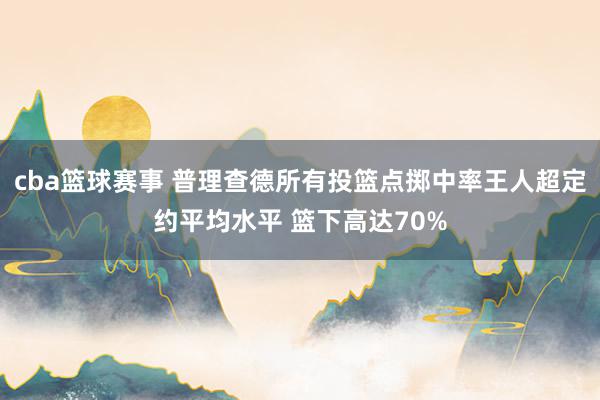 cba篮球赛事 普理查德所有投篮点掷中率王人超定约平均水平 篮下高达70%